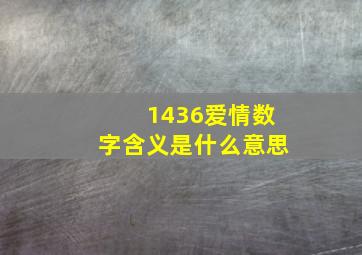 1436爱情数字含义是什么意思